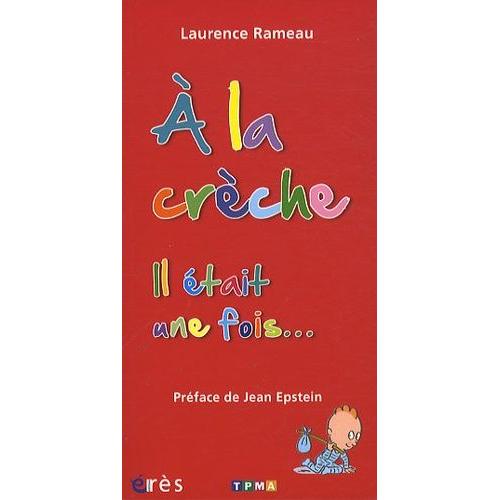 Laurence Rameau

À la crèche

Il était une fois...

Préface de Jean Epstein

érès

TPMA